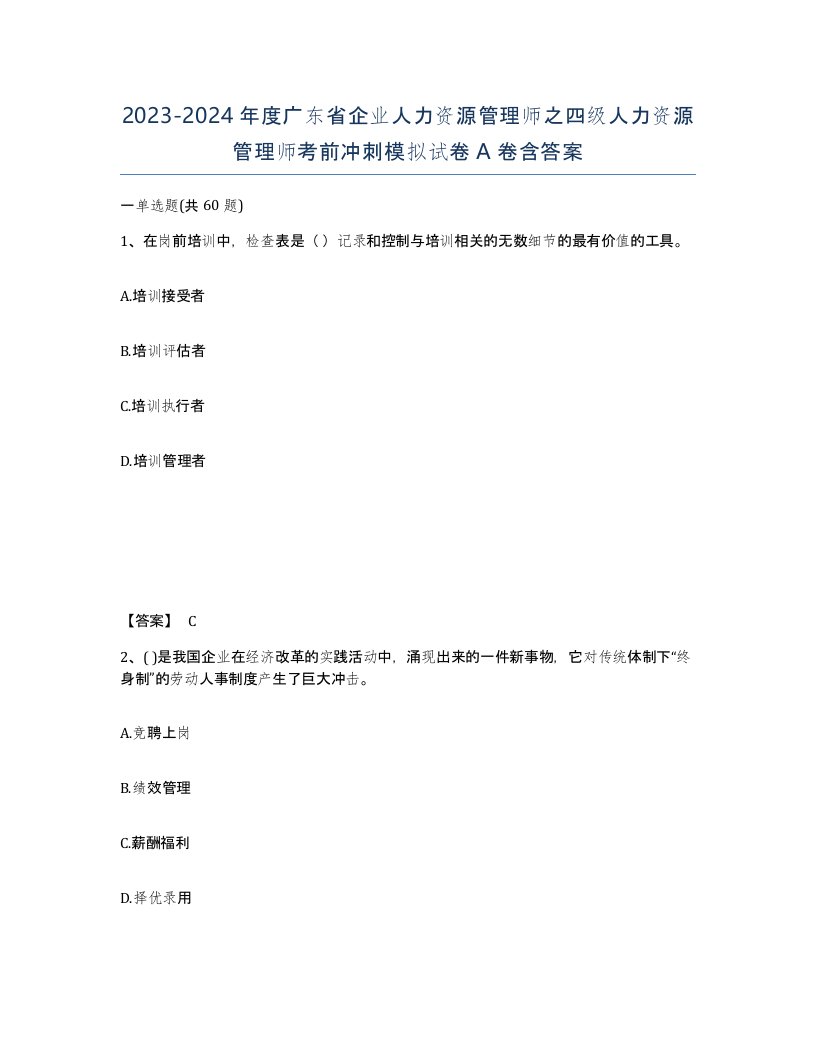 2023-2024年度广东省企业人力资源管理师之四级人力资源管理师考前冲刺模拟试卷A卷含答案

一单选题(共60题)

1、在岗前培训中，检查表是（）记录和控制与培训相关的无数细节的最有价值的工具。

A.培训接受者

B.培训评估者

C.培训执行者

D.培训管理者

【答案】 C

2、( )是我国企业在经济改革的实践活动中，涌现出来的一件新事物，它对传统体制下“终身制”的劳动人事制度产生了巨大冲击。

A.竞聘上岗

B.绩效管理

C.薪酬福利

D.择优录用